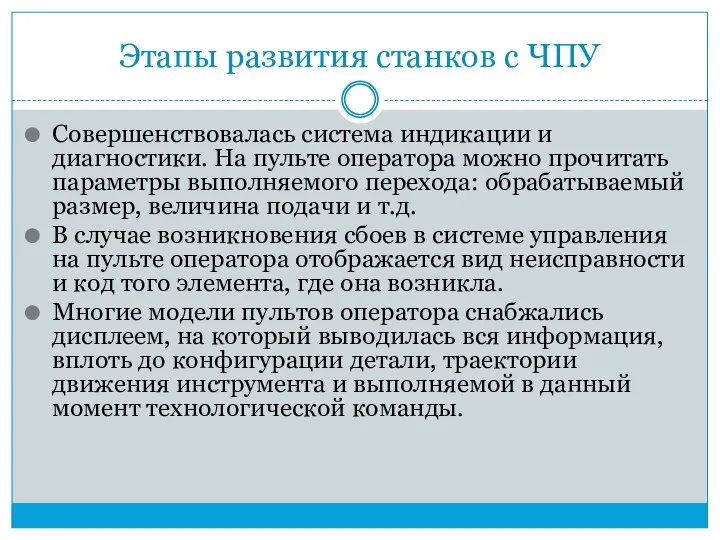 Этапы развития станков с ЧПУ

Совершенствовалась система индикации и диагностики. На пульте оператора можно прочитать параметры выполняемого перехода: обрабатываемый размер, величина подачи и т.д.

В случае возникновения сбоев в системе управления на пульте оператора отображается вид неисправности и код того элемента, где она возникла.

Многие модели пультов оператора снабжались дисплеем, на который выводилась вся информация, вплоть до конфигурации детали, траектории движения инструмента и выполняемой в данный момент технологической команды.